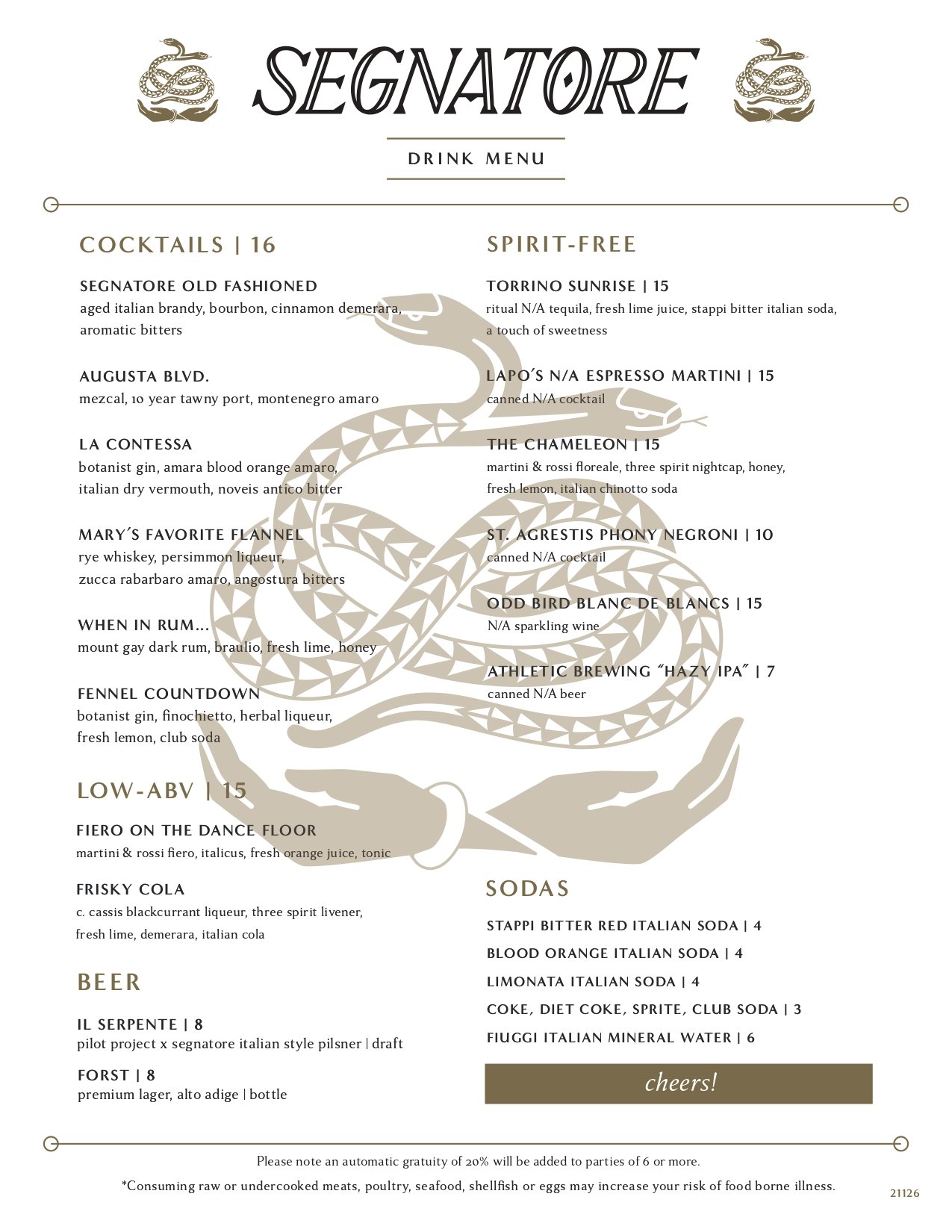 SEGNATORE

DRINK MENU

COCKTAILS | 16

SEGNATORE OLD FASHIONED
aged italian brandy, bourbon, cinnamon demerara, aromatic bitters

AUGUSTA BLVD.
mezcal, 10 year tawny port, montenegro amaro

LA CONTESSA
botanist gin, amara blood orange amaro, italian dry vermouth, noveis antico bitter

MARY'S FAVORITE FLANNEL
rye whiskey, persimmon liqueur, zucca rabarbaro amaro, angostura bitters

WHEN IN RUM...
mount gay dark rum, braulio, fresh lime, honey

FENNEL COUNTDOWN
botanist gin, finochietto, herbal liqueur, fresh lemon, club soda

LOW-ABV | 15

FIERO ON THE DANCE FLOOR
martini & rossi fiero, italicus, fresh orange juice, tonic

FRISKY COLA
c. cassis blackcurrant liqueur, three spirit livener, fresh lime, demerara, italian cola

BEER

IL SERPENTE | 8
pilot project x segnatore italian style pilsner | draft

FORST | 8
premium lager, alto adige | bottle

SPIRIT-FREE

TORRINO SUNRISE | 15
ritual N/A tequila, fresh lime juice, stappi bitter italian soda, a touch of sweetness

LAPO'S N/A ESPRESSO MARTINI | 15
canned N/A cocktail

THE CHAMELEON | 15
martini & rossi floreale, three spirit nightcap, honey, fresh lemon, italian chinotto soda

ST. AGRESTIS PHONY NEGRONI | 10
canned N/A cocktail

ODD BIRD BLANC DE BLANCS | 15
N/A sparkling wine

ATHLETIC BREWING "HAZY IPA" | 7
canned N/A beer

SODAS

STAPPI BITTER RED ITALIAN SODA | 4
BLOOD ORANGE ITALIAN SODA | 4
LIMONATA ITALIAN SODA | 4
COKE, DIET COKE, SPRITE, CLUB SODA | 3
FIUGGI ITALIAN MINERAL WATER | 6

cheers!

Please note an automatic gratuity of 20% will be added to parties of 6 or more.

*Consuming raw or undercooked meats, poultry, seafood, shellfish or eggs may increase your risk of food borne illness.

21126